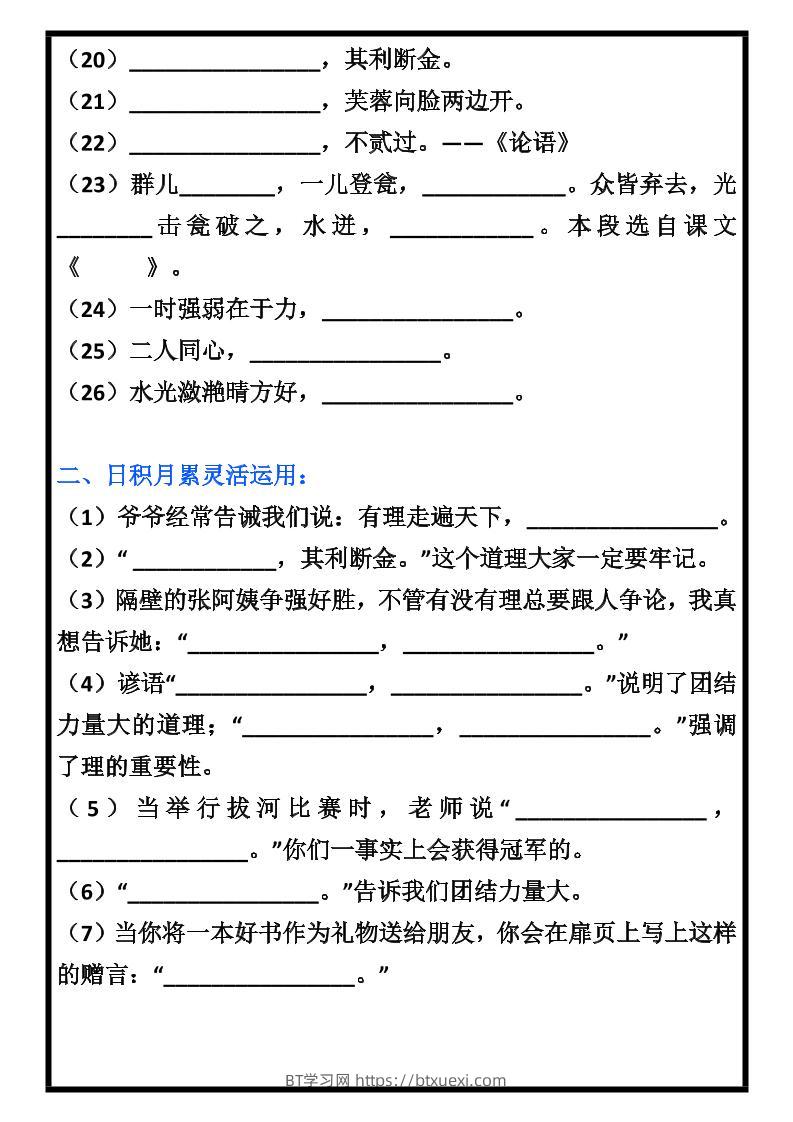 （20）________________，其利断金。
（21）________________，芙蓉向脸两边开。
（22）________________，不贰过。——《论语》
（23）群儿________，一儿登瓮，____________。众皆弃去，光________击瓮破之，水迸，____________。本段选自课文《　　》。
（24）一时强弱在于力，________________。
（25）二人同心，________________。
（26）水光潋滟晴方好，________________。

二、日积月累灵活运用：
（1）爷爷经常告诫我们说：有理走遍天下，________________。
（2）“____________，其利断金。”这个道理大家一定要牢记。
（3）隔壁的张阿姨争强好胜，不管有没有理总要跟人争论，我真想告诉她：“________________，________________。”
（4）谚语“________________，________________。”说明了团结力量大的道理；“________________，________________。”强调了理的重要性。
（5）当举行拔河比赛时，老师说“________________，________________。”你们一事实上会获得冠军的。
（6）“________________。”告诉我们团结力量大。
（7）当你将一本好书作为礼物送给朋友，你会在扉页上写上这样的赠言：“________________。”

BT学习网 https://btxuexi.com